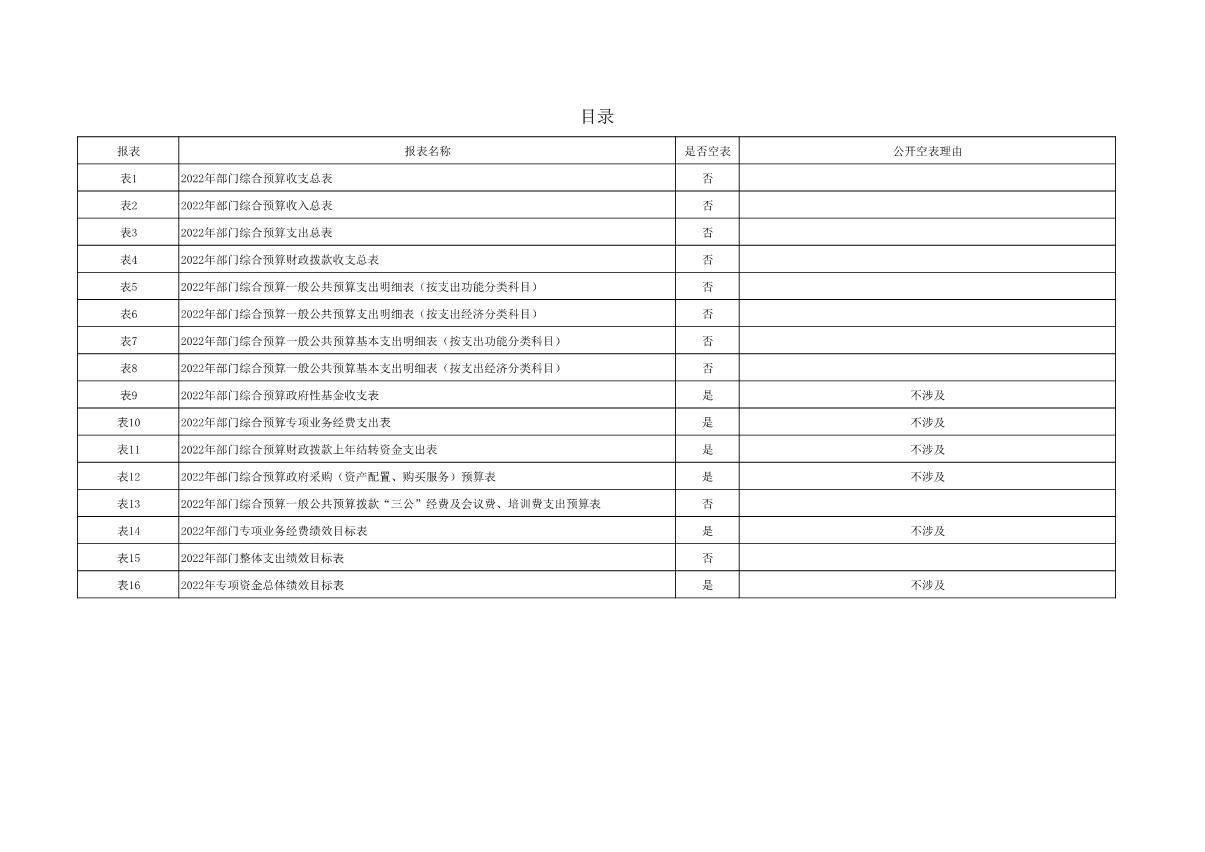 目录

| 报表 | 报表名称 | 是否空表 | 公开空表理由 |
|---|---|---|---|
| 表1 | 2022年部门综合预算收支总表 | 否 | |
| 表2 | 2022年部门综合预算收入总表 | 否 | |
| 表3 | 2022年部门综合预算支出总表 | 否 | |
| 表4 | 2022年部门综合预算财政拨款收支总表 | 否 | |
| 表5 | 2022年部门综合预算一般公共预算支出明细表（按支出功能分类科目） | 否 | |
| 表6 | 2022年部门综合预算一般公共预算支出明细表（按支出经济分类科目） | 否 | |
| 表7 | 2022年部门综合预算一般公共预算基本支出明细表（按支出功能分类科目） | 否 | |
| 表8 | 2022年部门综合预算一般公共预算基本支出明细表（按支出经济分类科目） | 否 | |
| 表9 | 2022年部门综合预算政府性基金收支表 | 是 | 不涉及 |
| 表10 | 2022年部门综合预算专项业务经费支出表 | 是 | 不涉及 |
| 表11 | 2022年部门综合预算财政拨款上年结转资金支出表 | 是 | 不涉及 |
| 表12 | 2022年部门综合预算政府采购（资产配置、购买服务）预算表 | 是 | 不涉及 |
| 表13 | 2022年部门综合预算一般公共预算拨款“三公”经费及会议费、培训费支出预算表 | 否 | |
| 表14 | 2022年部门专项业务经费绩效目标表 | 是 | 不涉及 |
| 表15 | 2022年部门整体支出绩效目标表 | 否 | |
| 表16 | 2022年专项资金总体绩效目标表 | 是 | 不涉及 |